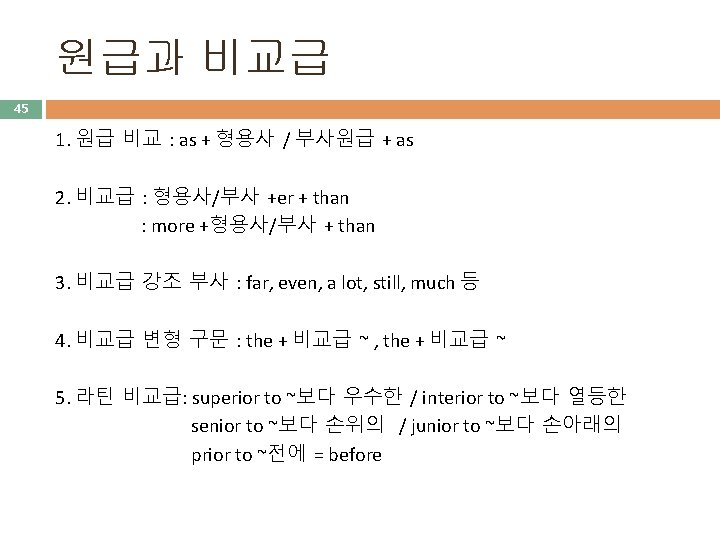 원급과 비교급

45

1. 원급 비교 : as + 형용사 / 부사원급 + as

2. 비교급 : 형용사/부사 +er + than
: more +형용사/부사 + than

3. 비교급 강조 부사 : far, even, a lot, still, much 등

4. 비교급 변형 구문 : the + 비교급 ~ , the + 비교급 ~

5. 라틴 비교급: superior to ~보다 우수한 / interior to ~보다 열등한
senior to ~보다 손위의 / junior to ~보다 손아래의
prior to ~전에 = before